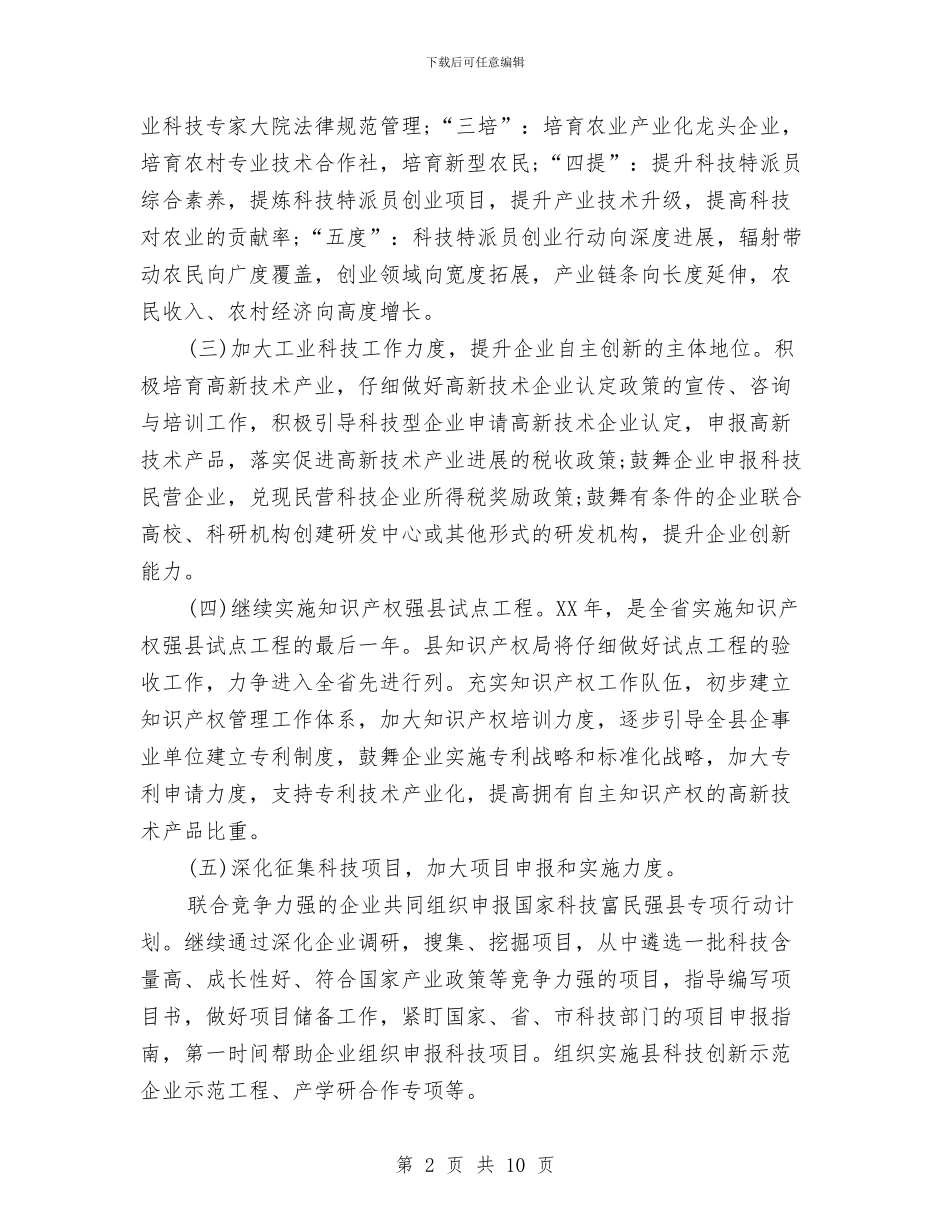 下载后可任意编辑

业科技专家大院法律规范管理；“三培”：培育农业产业化龙头企业，培育农村专业技术合作社，培育新型农民；“四提”：提升科技特派员综合素养，提炼科技特派员创业项目，提升产业技术升级，提高科技对农业的贡献率；“五度”：科技特派员创业行动向深度进展，辐射带动农民向广度覆盖，创业领域向宽度拓展，产业链条向长度延伸，农民收入、农村经济向高度增长。

(三)加大工业科技工作力度，提升企业自主创新的主体地位。积极培育高新技术产业，仔细做好高新技术企业认定政策的宣传、咨询与培训工作，积极引导科技型企业申请高新技术企业认定，申报高新技术产品，落实促进高新技术产业进展的税收政策;鼓舞企业申报科技民营企业，兑现民营科技企业所得税奖励政策;鼓舞有条件的企业联合高校、科研机构创建研发中心或其他形式的研发机构，提升企业创新能力。

(四)继续实施知识产权强县试点工程。XX年，是全省实施知识产权强县试点工程的最后一年。县知识产权局将仔细做好试点工程的验收工作，力争进入全省先进行列。充实知识产权工作队伍，初步建立知识产权管理工作体系，加大知识产权培训力度，逐步引导全县企事业单位建立专利制度，鼓舞企业实施专利战略和标准化战略，加大专利申请力度，支持专利技术产业化，提高拥有自主知识产权的高新技术产品比重。

(五)深化征集科技项目，加大项目申报和实施力度。

联合竞争力强的企业共同组织申报国家科技富民强县专项行动计划。继续通过深化企业调研，搜集、挖掘项目，从中遴选一批科技含量高、成长性好、符合国家产业政策等竞争力强的项目，指导编写项目书，做好项目储备工作，紧盯国家、省、市科技部门的项目申报指南，第一时间帮助企业组织申报科技项目。组织实施县科技创新示范企业示范工程、产学研合作专项等。

第2页 共10页